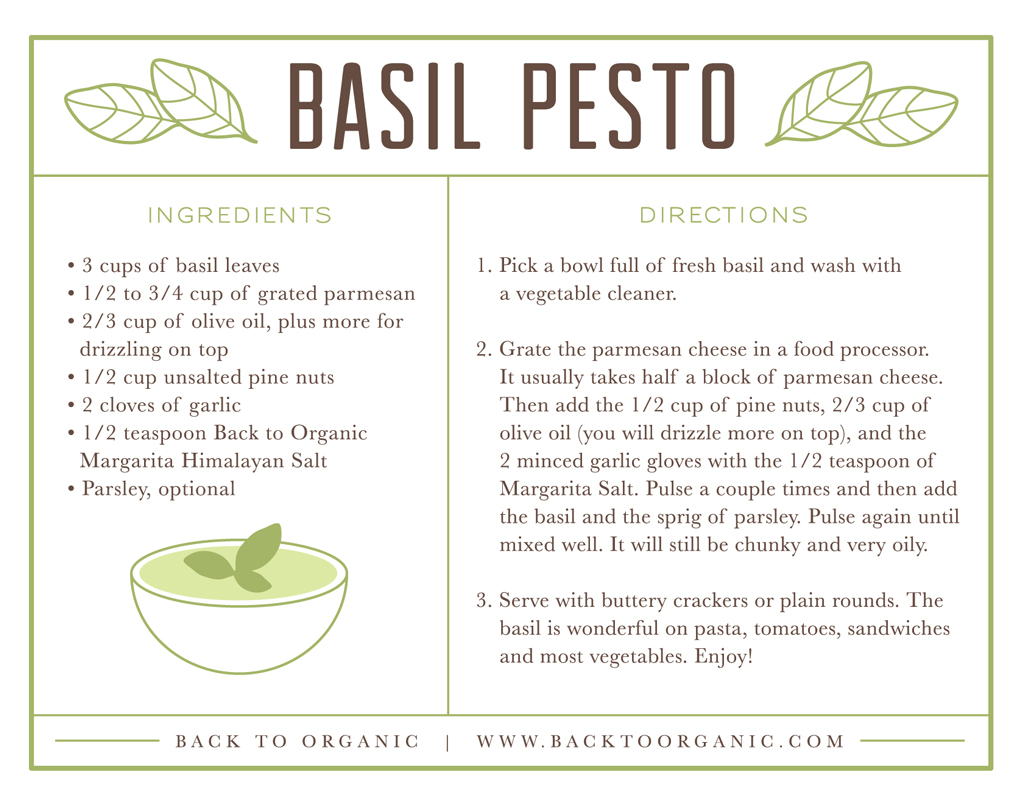 BASIL PESTO

INGREDIENTS

• 3 cups of basil leaves
• 1/2 to 3/4 cup of grated parmesan
• 2/3 cup of olive oil, plus more for drizzling on top
• 1/2 cup unsalted pine nuts
• 2 cloves of garlic
• 1/2 teaspoon Back to Organic Margarita Himalayan Salt
• Parsley, optional

DIRECTIONS

1. Pick a bowl full of fresh basil and wash with a vegetable cleaner.

2. Grate the parmesan cheese in a food processor. It usually takes half a block of parmesan cheese. Then add the 1/2 cup of pine nuts, 2/3 cup of olive oil (you will drizzle more on top), and the 2 minced garlic gloves with the 1/2 teaspoon of Margarita Salt. Pulse a couple times and then add the basil and the sprig of parsley. Pulse again until mixed well. It will still be chunky and very oily.

3. Serve with buttery crackers or plain rounds. The basil is wonderful on pasta, tomatoes, sandwiches and most vegetables. Enjoy!

BACK TO ORGANIC | WWW.BACKTOORGANIC.COM